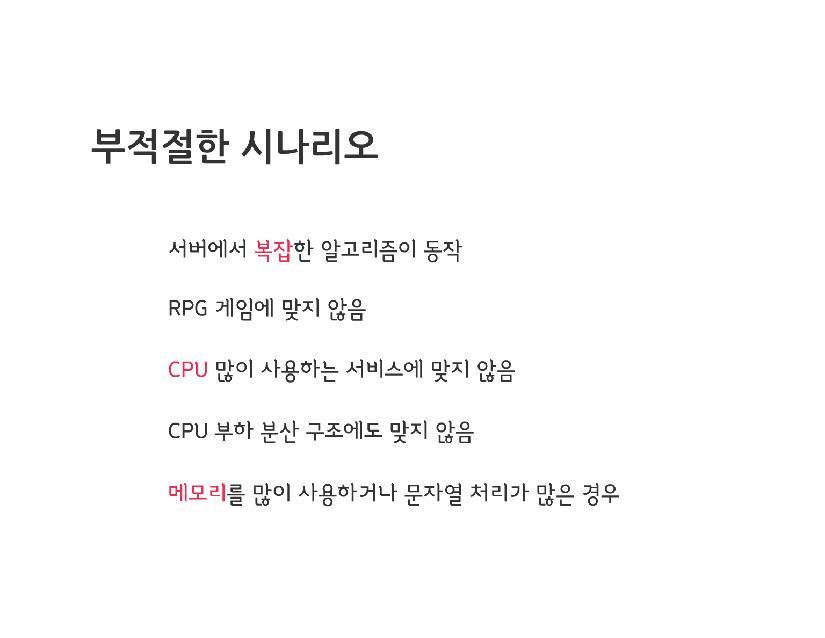 부적절한 시나리오

서버에서 복잡한 알고리즘이 동작

RPG 게임에 맞지 않음

CPU 많이 사용하는 서비스에 맞지 않음

CPU 부하 분산 구조에도 맞지 않음

메모리를 많이 사용하거나 문자열 처리가 많은 경우